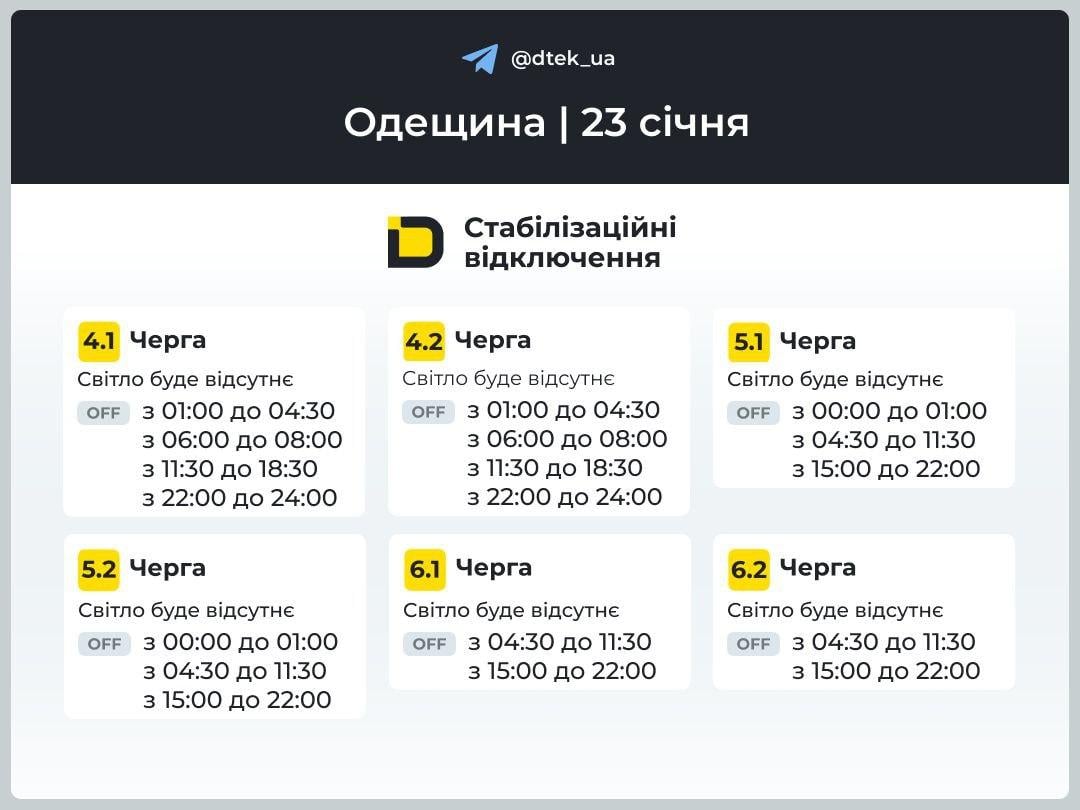 @dtek_ua

Одещина | 23 січня

Стабілізаційні відключення

4.1 Черга
Світло буде відсутнє
OFF з 01:00 до 04:30
з 06:00 до 08:00
з 11:30 до 18:30
з 22:00 до 24:00

4.2 Черга
Світло буде відсутнє
OFF з 01:00 до 04:30
з 06:00 до 08:00
з 11:30 до 18:30
з 22:00 до 24:00

5.1 Черга
Світло буде відсутнє
OFF з 00:00 до 01:00
з 04:30 до 11:30
з 15:00 до 22:00

5.2 Черга
Світло буде відсутнє
OFF з 00:00 до 01:00
з 04:30 до 11:30
з 15:00 до 22:00

6.1 Черга
Світло буде відсутнє
OFF з 04:30 до 11:30
з 15:00 до 22:00

6.2 Черга
Світло буде відсутнє
OFF з 04:30 до 11:30
з 15:00 до 22:00